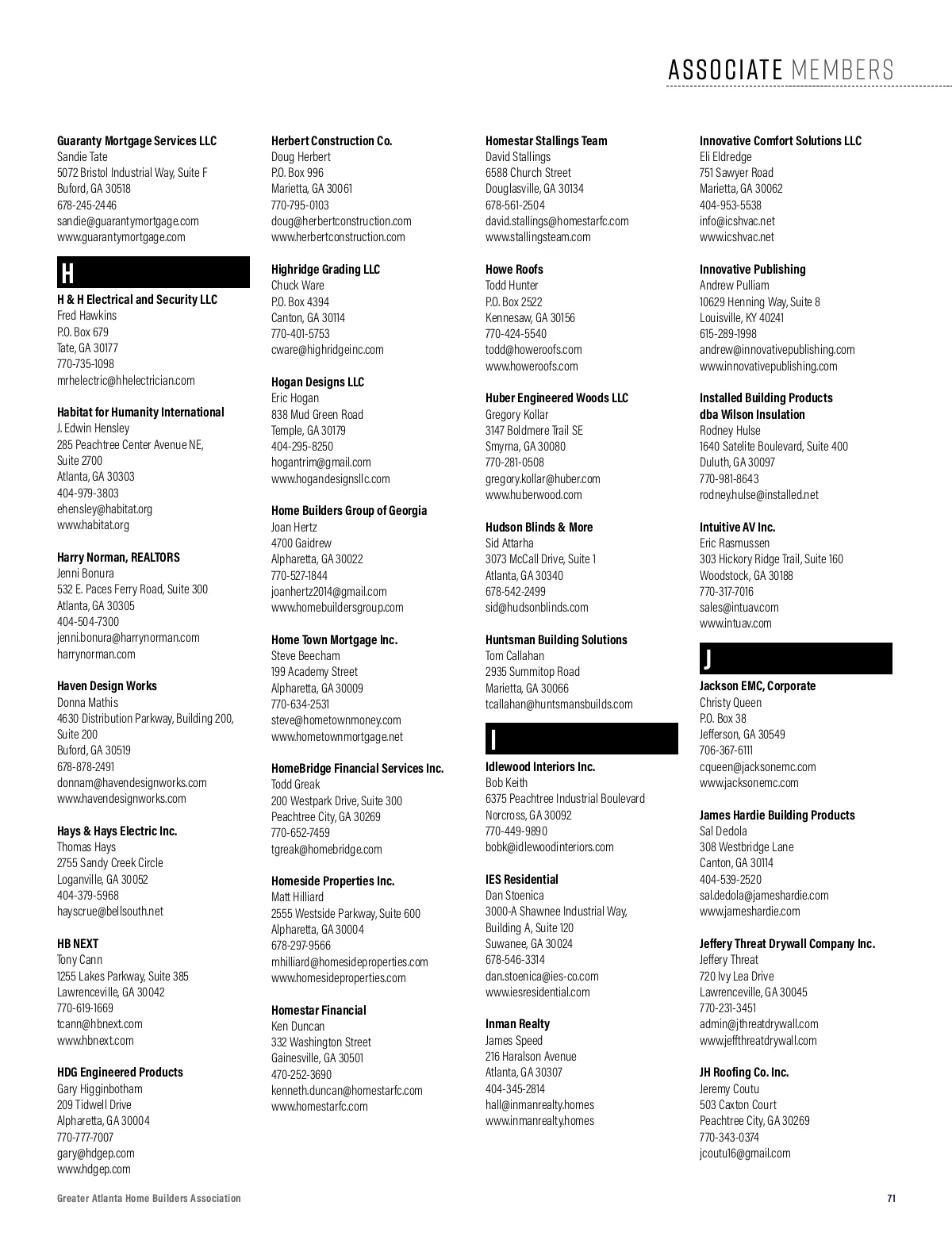 ASSOCIATE MEMBERS

Guaranty Mortgage Services LLC
Sandie Tate
5072 Bristol Industrial Way, Suite F
Buford, GA 30518
678-245-2446
sandie@guarantymortgage.com
www.guarantymortgage.com

H

H & H Electrical and Security LLC
Fred Hawkins
P.O. Box 679
Tate, GA 30177
770-735-1098
mrhelectric@hhelectrician.com

Habitat for Humanity International
J. Edwin Hensley
285 Peachtree Center Avenue NE, Suite 2700
Atlanta, GA 30303
404-979-3803
ehensley@habitat.org
www.habitat.org

Harry Norman, REALTORS
Jenni Bonura
532 E. Paces Ferry Road, Suite 300
Atlanta, GA 30305
404-504-7300
jenni.bonura@harrynorman.com
harrynorman.com

Haven Design Works
Donna Mathis
4630 Distribution Parkway, Building 200, Suite 200
Buford, GA 30519
678-878-2491
donnam@havendesignworks.com
www.havendesignworks.com

Hays & Hays Electric Inc.
Thomas Hays
2755 Sandy Creek Circle
Loganville, GA 30052
404-379-5968
hayscrue@bellsouth.net

HB NEXT
Tony Cann
1255 Lakes Parkway, Suite 385
Lawrenceville, GA 30042
770-619-1669
tcann@hbnext.com
www.hbnext.com

HDG Engineered Products
Gary Higginbotham
209 Tidwell Drive
Alpharetta, GA 30004
770-777-7007
gary@hdgep.com
www.hdgep.com

Herbert Construction Co.
Doug Herbert
P.O. Box 996
Marietta, GA 30061
770-795-0103
doug@herbertconstruction.com
www.herbertconstruction.com

Highridge Grading LLC
Chuck Ware
P.O. Box 4394
Canton, GA 30114
770-401-5753
cware@highridgeinc.com

Hogan Designs LLC
Eric Hogan
838 Mud Green Road
Temple, GA 30179
404-295-8250
hogantrim@gmail.com
www.hogandesignsllc.com

Home Builders Group of Georgia
Joan Hertz
4700 Gaidrew
Alpharetta, GA 30022
770-527-1844
joanhertz2014@gmail.com
www.homebuildersgroup.com

Home Town Mortgage Inc.
Steve Beecham
199 Academy Street
Alpharetta, GA 30009
770-634-2531
steve@hometownmoney.com
www.hometownmortgage.net

HomeBridge Financial Services Inc.
Todd Greak
200 Westpark Drive, Suite 300
Peachtree City, GA 30269
770-652-7459
tgreak@homebridge.com

Homeside Properties Inc.
Matt Hilliard
2555 Westside Parkway, Suite 600
Alpharetta, GA 30004
678-297-9566
mhilliard@homesideproperties.com
www.homesideproperties.com

Homestar Financial
Ken Duncan
332 Washington Street
Gainesville, GA 30501
470-252-3690
kenneth.duncan@homestarfc.com
www.homestarfc.com

Homestar Stallings Team
David Stallings
6588 Church Street
Douglasville, GA 30134
678-561-2504
david.stallings@homestarfc.com
www.stallingsteam.com

Howe Roofs
Todd Hunter
P.O. Box 2522
Kennesaw, GA 30156
770-424-5540
todd@howeroofs.com
www.howeroofs.com

Huber Engineered Woods LLC
Gregory Kollar
3147 Boldmere Trail SE
Smyrna, GA 30080
770-281-0508
gregory.kollar@huber.com
www.huberwood.com

Hudson Blinds & More
Sid Attarha
3073 McCall Drive, Suite 1
Atlanta, GA 30340
678-542-2499
sid@hudsonblinds.com

Huntsman Building Solutions
Tom Callahan
2935 Summitop Road
Marietta, GA 30066
tcallahan@huntsmansbuilds.com

I

Idlewood Interiors Inc.
Bob Keith
6375 Peachtree Industrial Boulevard
Norcross, GA 30092
770-449-9890
bobk@idlewoodinteriors.com

IES Residential
Dan Stoenica
3000-A Shawnee Industrial Way, Building A, Suite 120
Suwanee, GA 30024
678-546-3314
dan.stoenica@ies-co.com
www.iesresidential.com

Inman Realty
James Speed
216 Haralson Avenue
Atlanta, GA 30307
404-345-2814
hall@inmanrealty.homes
www.inmanrealty.homes

Innovative Comfort Solutions LLC
Eli Eldredge
751 Sawyer Road
Marietta, GA 30062
404-953-5538
info@icshvac.net
www.icshvac.net

Innovative Publishing
Andrew Pulliam
10629 Henning Way, Suite 8
Louisville, KY 40241
615-289-1998
andrew@innovativepublishing.com
www.innovativepublishing.com

Installed Building Products dba Wilson Insulation
Rodney Hulse
1640 Satelite Boulevard, Suite 400
Duluth, GA 30097
770-981-8643
rodney.hulse@installed.net

Intuitive AV Inc.
Eric Rasmussen
303 Hickory Ridge Trail, Suite 160
Woodstock, GA 30188
770-317-7016
sales@intuav.com
www.intuav.com

J

Jackson EMC, Corporate
Christy Queen
P.O. Box 38
Jefferson, GA 30549
706-367-6111
cqueen@jacksonemc.com
www.jacksonemc.com

James Hardie Building Products
Sal Dedola
308 Westbridge Lane
Canton, GA 30114
404-539-2520
sal.dedola@jameshardie.com
www.jameshardie.com

Jeffery Threat Drywall Company Inc.
Jeffery Threat
720 Ivy Lea Drive
Lawrenceville, GA 30045
770-231-3451
admin@jthreatdrywall.com
www.jeffthreatdrywall.com

JH Roofing Co. Inc.
Jeremy Coutu
503 Caxton Court
Peachtree City, GA 30269
770-343-0374
jcoutu16@gmail.com

Greater Atlanta Home Builders Association
71